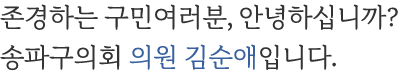 존경하는 구민여러분, 안녕하십니까?
송파구의회 의원 김순애입니다.